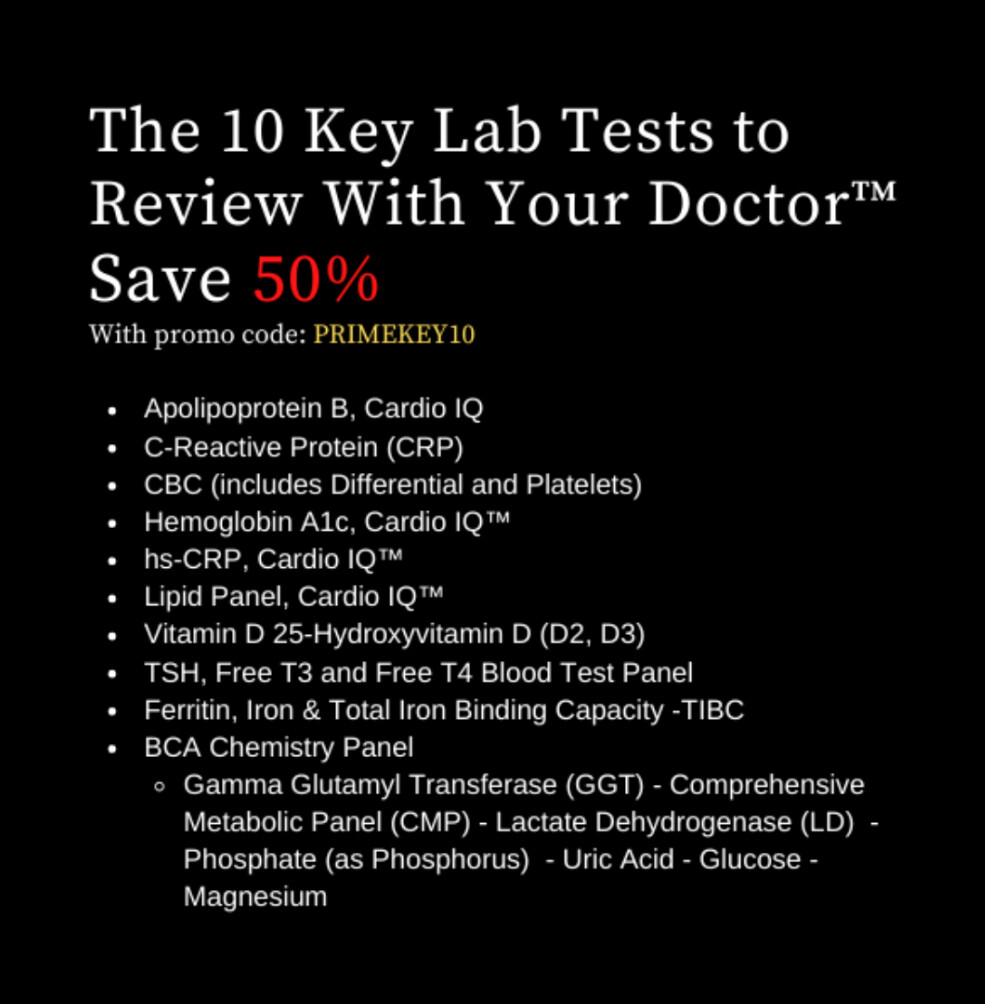 The 10 Key Lab Tests to Review With Your Doctor™
Save 50%
With promo code: PRIMEKEY10

- Apolipoprotein B, Cardio IQ
- C-Reactive Protein (CRP)
- CBC (includes Differential and Platelets)
- Hemoglobin A1c, Cardio IQ™
- hs-CRP, Cardio IQ™
- Lipid Panel, Cardio IQ™
- Vitamin D 25-Hydroxyvitamin D (D2, D3)
- TSH, Free T3 and Free T4 Blood Test Panel
- Ferritin, Iron & Total Iron Binding Capacity -TIBC
- BCA Chemistry Panel
  - Gamma Glutamyl Transferase (GGT) - Comprehensive Metabolic Panel (CMP) - Lactate Dehydrogenase (LD) - Phosphate (as Phosphorus) - Uric Acid - Glucose - Magnesium